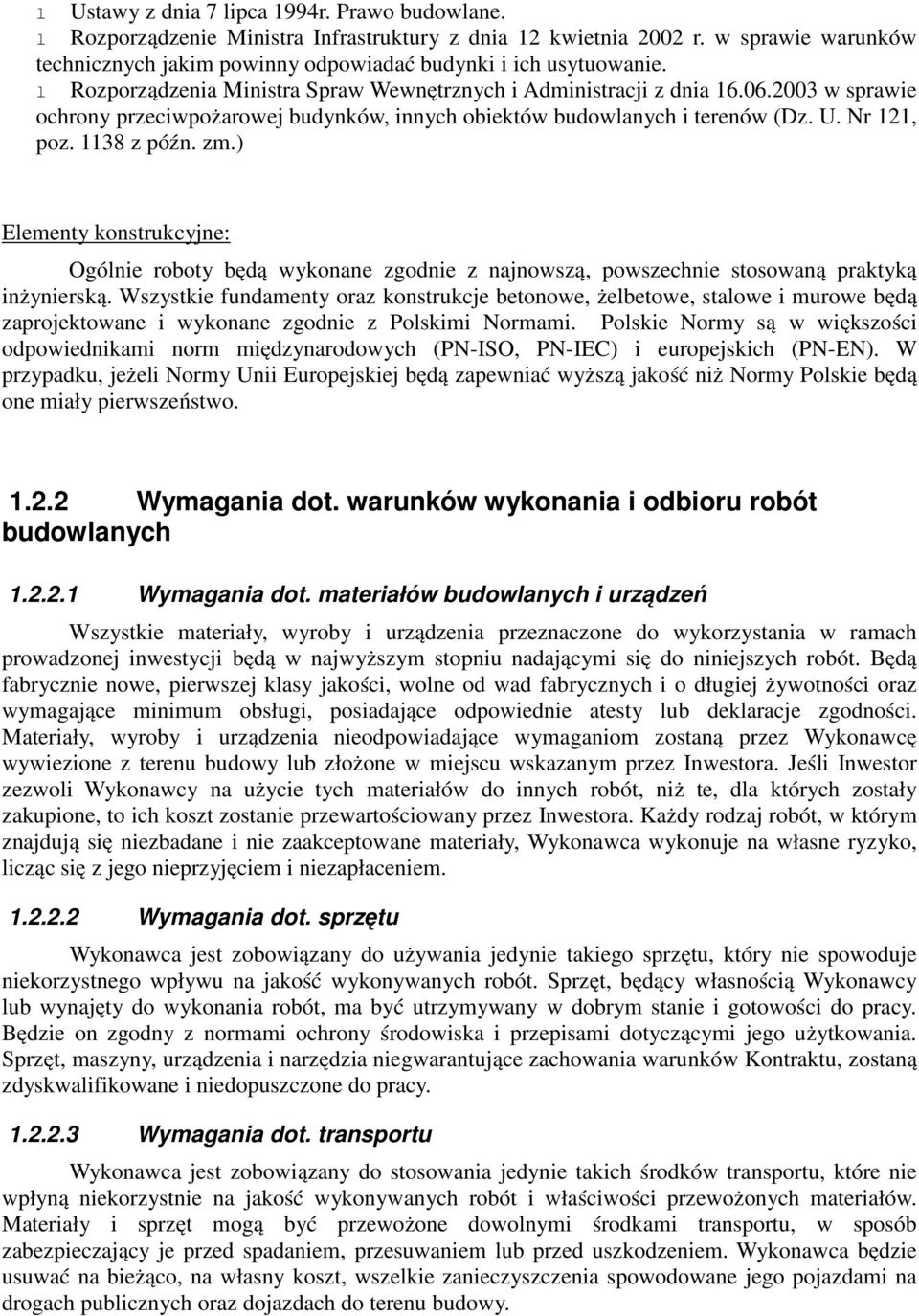 l Ustawy z dnia 7 lipca 1994r. Prawo budowlane.
l Rozporządzenie Ministra Infrastruktury z dnia 12 kwietnia 2002 r. w sprawie warunków technicznych jakim powinny odpowiadać budynki i ich usytuowanie.
l Rozporządzenia Ministra Spraw Wewnętrznych i Administracji z dnia 16.06.2003 w sprawie ochrony przeciwpożarowej budynków, innych obiektów budowlanych i terenów (Dz. U. Nr 121, poz. 1138 z późn. zm.)

Elementy konstrukcyjne:

Ogólnie roboty będą wykonane zgodnie z najnowszą, powszechnie stosowaną praktyką inżynierską. Wszystkie fundamenty oraz konstrukcje betonowe, żelbetowe, stalowe i murowe będą zaprojektowane i wykonane zgodnie z Polskimi Normami. Polskie Normy są w większości odpowiednikami norm międzynarodowych (PN-ISO, PN-IEC) i europejskich (PN-EN). W przypadku, jeżeli Normy Unii Europejskiej będą zapewniać wyższą jakość niż Normy Polskie będą one miały pierwszeństwo.

1.2.2 Wymagania dot. warunków wykonania i odbioru robót budowlanych

1.2.2.1 Wymagania dot. materiałów budowlanych i urządzeń

Wszystkie materiały, wyroby i urządzenia przeznaczone do wykorzystania w ramach prowadzonej inwestycji będą w najwyższym stopniu nadającymi się do niniejszych robót. Będą fabrycznie nowe, pierwszej klasy jakości, wolne od wad fabrycznych i o długiej żywotności oraz wymagające minimum obsługi, posiadające odpowiednie atesty lub deklaracje zgodności. Materiały, wyroby i urządzenia nieodpowiadające wymaganiom zostaną przez Wykonawcę wywiezione z terenu budowy lub złożone w miejscu wskazanym przez Inwestora. Jeśli Inwestor zezwoli Wykonawcy na użycie tych materiałów do innych robót, niż te, dla których zostały zakupione, to ich koszt zostanie przewartościowany przez Inwestora. Każdy rodzaj robót, w którym znajdują się niezbadane i nie zaakceptowane materiały, Wykonawca wykonuje na własne ryzyko, licząc się z jego nieprzyjęciem i niezapłaceniem.

1.2.2.2 Wymagania dot. sprzętu

Wykonawca jest zobowiązany do używania jedynie takiego sprzętu, który nie spowoduje niekorzystnego wpływu na jakość wykonywanych robót. Sprzęt, będący własnością Wykonawcy lub wynajęty do wykonania robót, ma być utrzymywany w dobrym stanie i gotowości do pracy. Będzie on zgodny z normami ochrony środowiska i przepisami dotyczącymi jego użytkowania. Sprzęt, maszyny, urządzenia i narzędzia niegwarantujące zachowania warunków Kontraktu, zostaną zdyskwalifikowane i niedopuszczone do pracy.

1.2.2.3 Wymagania dot. transportu

Wykonawca jest zobowiązany do stosowania jedynie takich środków transportu, które nie wpłyną niekorzystnie na jakość wykonywanych robót i właściwości przewożonych materiałów. Materiały i sprzęt mogą być przewożone dowolnymi środkami transportu, w sposób zabezpieczający je przed spadaniem, przesuwaniem lub przed uszkodzeniem. Wykonawca będzie usuwać na bieżąco, na własny koszt, wszelkie zanieczyszczenia spowodowane jego pojazdami na drogach publicznych oraz dojazdach do terenu budowy.